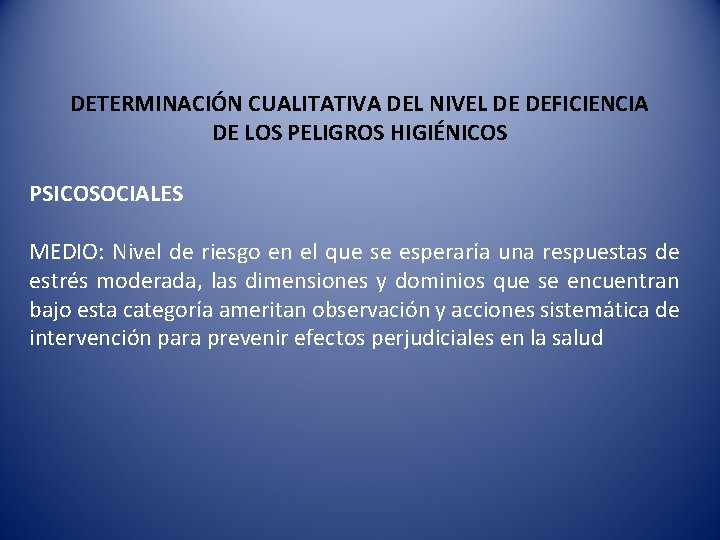 DETERMINACIÓN CUALITATIVA DEL NIVEL DE DEFICIENCIA DE LOS PELIGROS HIGIÉNICOS

PSICOSOCIALES

MEDIO: Nivel de riesgo en el que se esperaría una respuestas de estrés moderada, las dimensiones y dominios que se encuentran bajo esta categoría ameritan observación y acciones sistemática de intervención para prevenir efectos perjudiciales en la salud